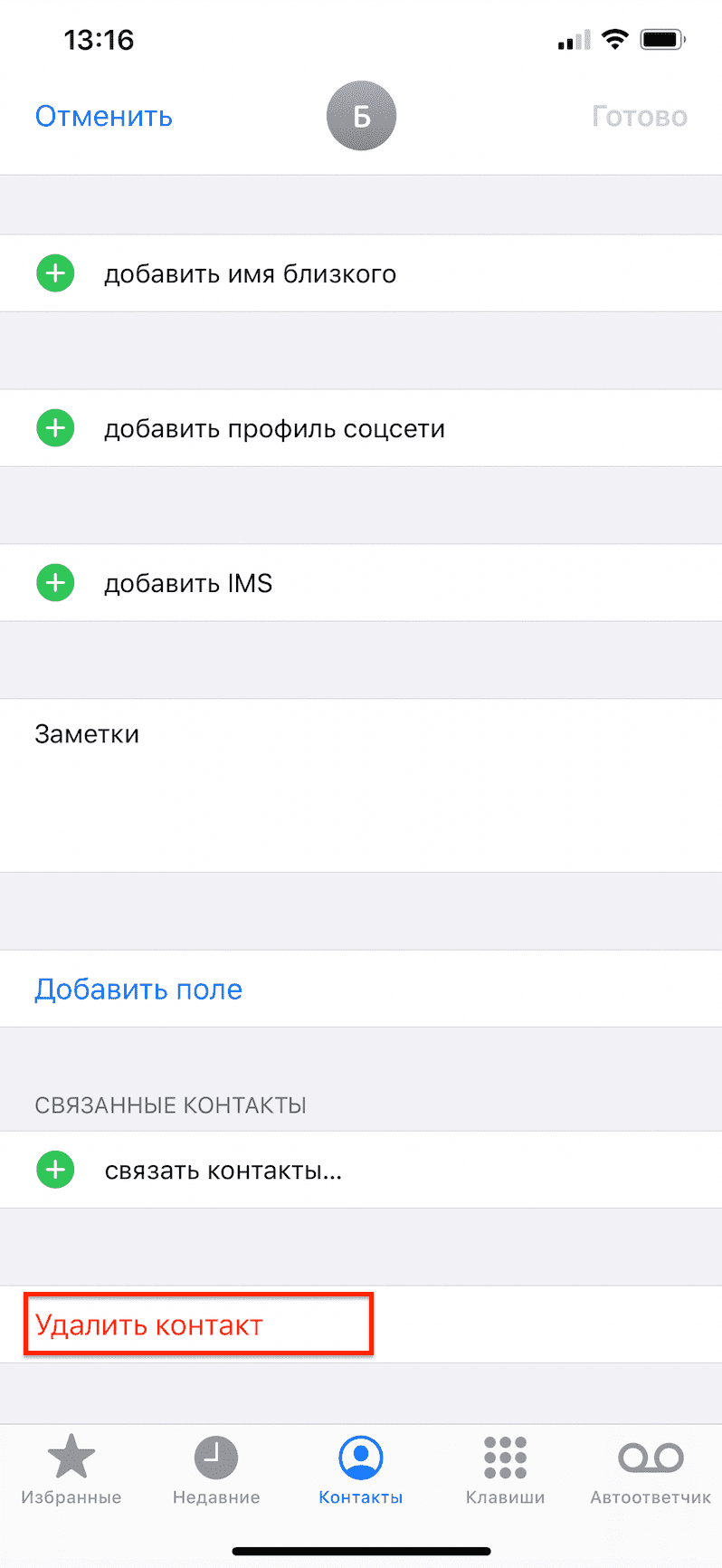 13:16

Отменить
Б
Готово

добавить имя близкого

добавить профиль соцсети

добавить IMS

Заметки

Добавить поле

СВЯЗАННЫЕ КОНТАКТЫ

связать контакты...

Удалить контакт

Избранные
Недавние
Контакты
Клавиши
Автоответчик